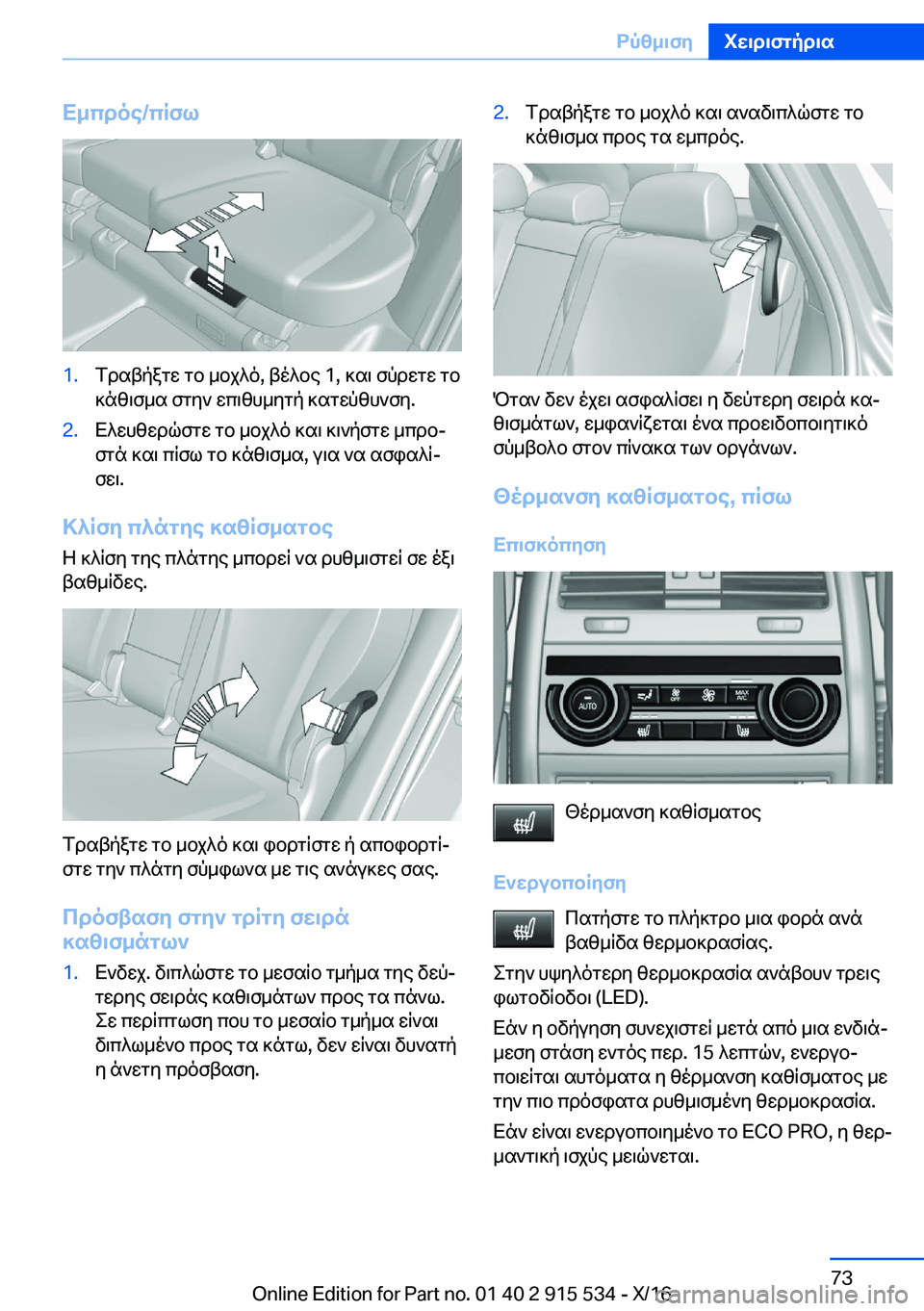 Ρύθμιση Χειριστήρια

Εμπρός/πίσω

1

1. Τραβήξτε το μοχλό, βέλος 1, και σύρετε το κάθισμα στην επιθυμητή κατεύθυνση.
2. Ελευθερώστε το μοχλό και κινήστε μπροστά και πίσω το κάθισμα, για να ασφαλίσει.

Κλίση πλάτης καθίσματος
Η κλίση της πλάτης μπορεί να ρυθμιστεί σε έξι βαθμίδες.

Τραβήξτε το μοχλό και φορτίστε ή αποφορτίστε την πλάτη σύμφωνα με τις ανάγκες σας.

Πρόσβαση στην τρίτη σειρά καθισμάτων
1. Ενδεχ. διπλώστε το μεσαίο τμήμα της δεύτερης σειράς καθισμάτων προς τα πάνω. Σε περίπτωση που το μεσαίο τμήμα είναι διπλωμένο προς τα κάτω, δεν είναι δυνατή η άνετη πρόσβαση.
2. Τραβήξτε το μοχλό και αναδιπλώστε το κάθισμα προς τα εμπρός.

Όταν δεν έχει ασφαλίσει η δεύτερη σειρά καθισμάτων, εμφανίζεται ένα προειδοποιητικό σύμβολο στον πίνακα των οργάνων.

Θέρμανση καθίσματος, πίσω

Επισκόπηση

AUTO OFF MAX A/C

Θέρμανση καθίσματος

Ενεργοποίηση

Πατήστε το πλήκτρο μια φορά ανά βαθμίδα θερμοκρασίας.

Στην υψηλότερη θερμοκρασία ανάβουν τρεις φωτοδίοδοι (LED).

Εάν η οδήγηση συνεχιστεί μετά από μια ενδιάμεση στάση εντός περ. 15 λεπτών, ενεργοποιείται αυτόματα η θέρμανση καθίσματος με την πιο πρόσφατα ρυθμισμένη θερμοκρασία.

Εάν είναι ενεργοποιημένο το ECO PRO, η θερμαντική ισχύς μειώνεται.

73
Online Edition for Part no. 01 40 2 915 534 - X/16
carmanualsonline.info